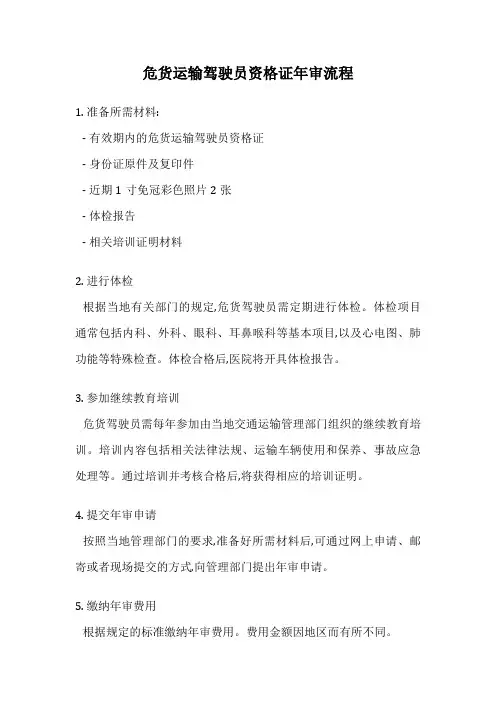 危货运输驾驶员资格证年审流程

1. 准备所需材料:

- 有效期内的危货运输驾驶员资格证

- 身份证原件及复印件

- 近期 1 寸免冠彩色照片 2 张

- 体检报告

- 相关培训证明材料

2. 进行体检

根据当地有关部门的规定,危货驾驶员需定期进行体检。体检项目通常包括内科、外科、眼科、耳鼻喉科等基本项目,以及心电图、肺功能等特殊检查。体检合格后,医院将开具体检报告。

3. 参加继续教育培训

危货驾驶员需每年参加由当地交通运输管理部门组织的继续教育培训。培训内容包括相关法律法规、运输车辆使用和保养、事故应急处理等。通过培训并考核合格后,将获得相应的培训证明。

4. 提交年审申请

按照当地管理部门的要求,准备好所需材料后,可通过网上申请、邮寄或者现场提交的方式,向管理部门提出年审申请。

5. 缴纳年审费用

根据规定的标准缴纳年审费用。费用金额因地区而有所不同。